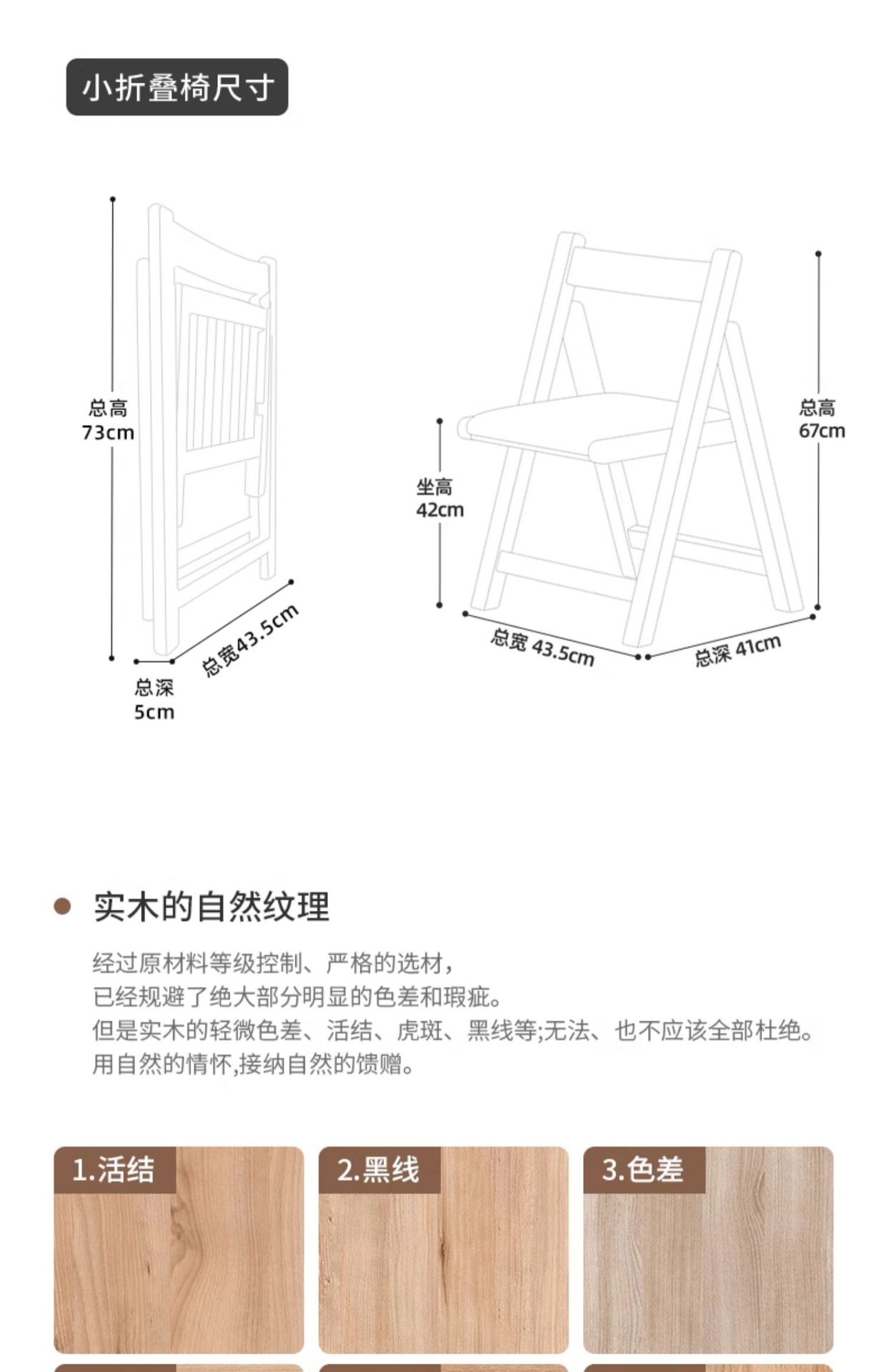 小折叠椅尺寸

总高
73cm

总深
5cm

总宽43.5cm

坐高
42cm

总高
67cm

总宽 43.5cm

总深 41cm

实木的自然纹理

经过原材料等级控制、严格的选材，
已经规避了绝大部分明显的色差和瑕疵。
但是实木的轻微色差、活结、虎斑、黑线等;无法、也不应该全部杜绝。
用自然的情怀,接纳自然的馈赠。

1.活结

2.黑线

3.色差